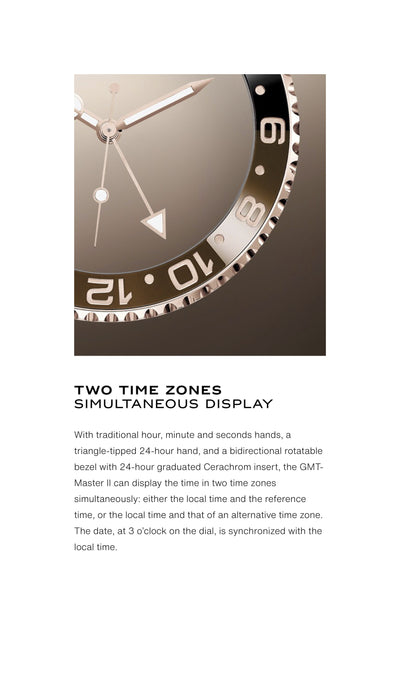 6

8

10

12

TWO TIME ZONES
SIMULTANEOUS DISPLAY

With traditional hour, minute and seconds hands, a triangle-tipped 24-hour hand, and a bidirectional rotatable bezel with 24-hour graduated Cerachrom insert, the GMT-Master II can display the time in two time zones simultaneously: either the local time and the reference time, or the local time and that of an alternative time zone. The date, at 3 o'clock on the dial, is synchronized with the local time.